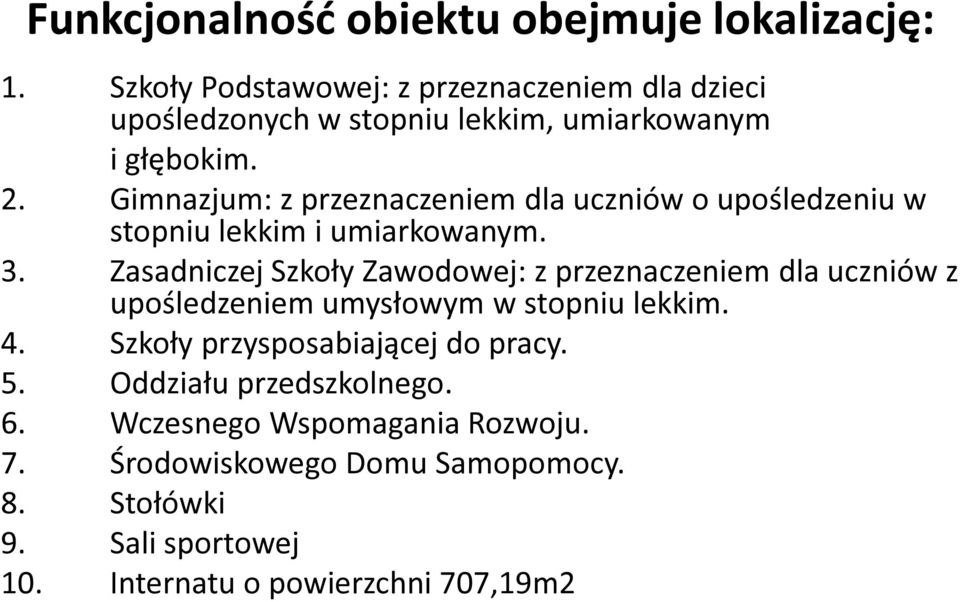 Funkcjonalność obiektu obejmuje lokalizację:

1. Szkoły Podstawowej: z przeznaczeniem dla dzieci upośledzonych w stopniu lekkim, umiarkowanym i głębokim.
2. Gimnazjum: z przeznaczeniem dla uczniów o upośledzeniu w stopniu lekkim i umiarkowanym.
3. Zasadniczej Szkoły Zawodowej: z przeznaczeniem dla uczniów z upośledzeniem umysłowym w stopniu lekkim.
4. Szkoły przysposabiającej do pracy.
5. Oddziału przedszkolnego.
6. Wczesnego Wspomagania Rozwoju.
7. Środowiskowego Domu Samopomocy.
8. Stołówki
9. Sali sportowej
10. Internatu o powierzchni 707,19m2